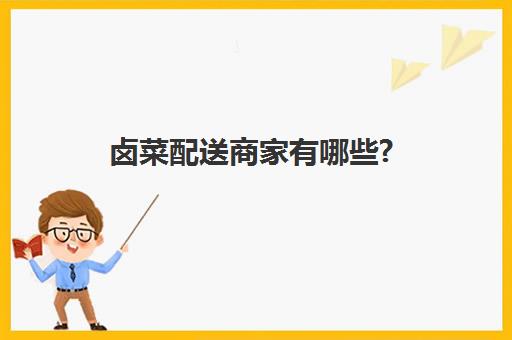 卤菜配送商家有哪些?